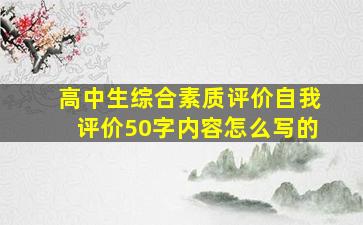 高中生综合素质评价自我评价50字内容怎么写的